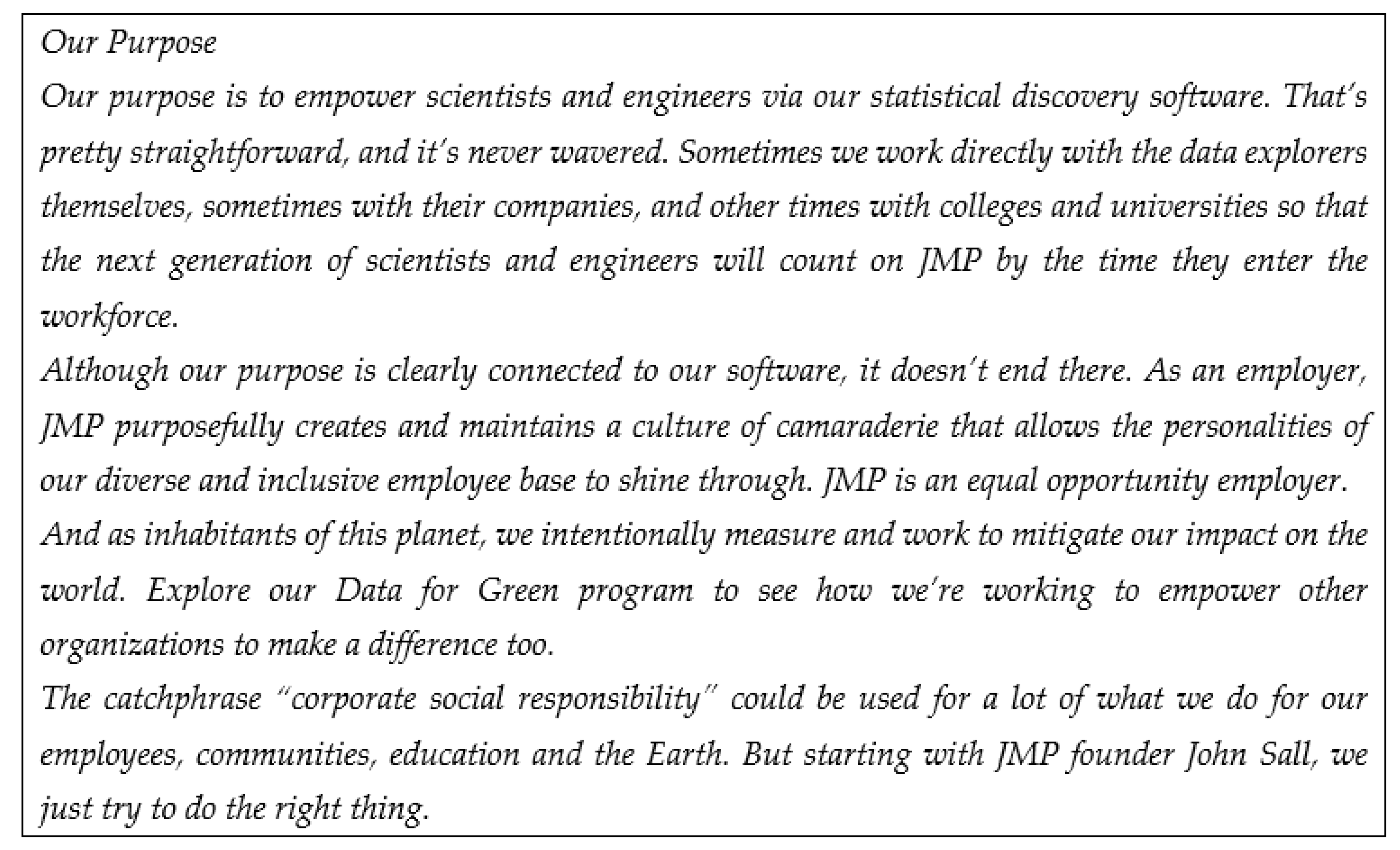 Our Purpose

Our purpose is to empower scientists and engineers via our statistical discovery software. That's pretty straightforward, and it's never wavered. Sometimes we work directly with the data explorers themselves, sometimes with their companies, and other times with colleges and universities so that the next generation of scientists and engineers will count on JMP by the time they enter the workforce.

Although our purpose is clearly connected to our software, it doesn't end there. As an employer, JMP purposefully creates and maintains a culture of camaraderie that allows the personalities of our diverse and inclusive employee base to shine through. JMP is an equal opportunity employer.

And as inhabitants of this planet, we intentionally measure and work to mitigate our impact on the world. Explore our Data for Green program to see how we're working to empower other organizations to make a difference too.

The catchphrase "corporate social responsibility" could be used for a lot of what we do for our employees, communities, education and the Earth. But starting with JMP founder John Sall, we just try to do the right thing.